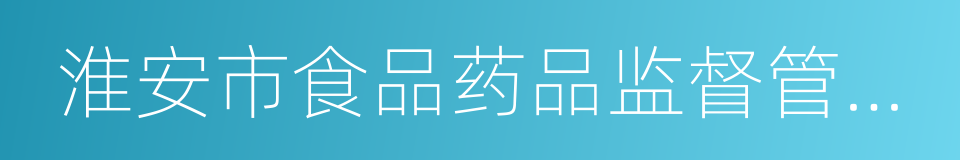 淮安市食品药品监督管…